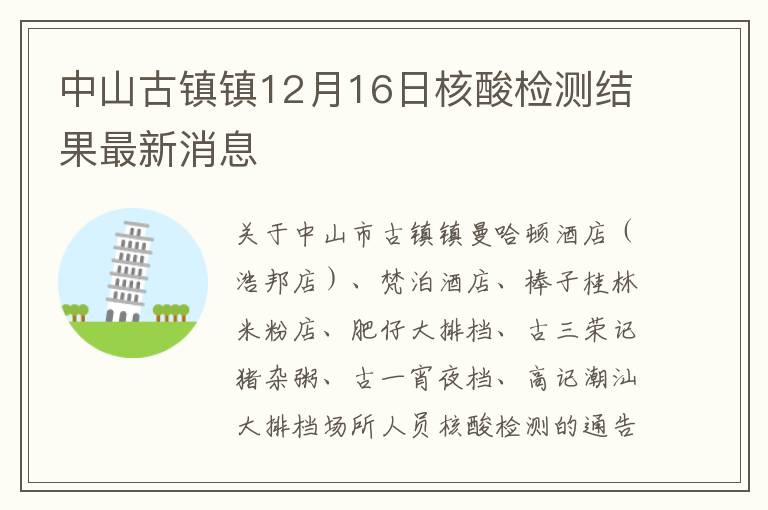 中山古镇镇12月16日核酸检测结果最新消息

关于中山市古镇镇曼哈顿酒店（浩邦店）、梵泊酒店、棒子桂林米粉店、肥仔大排档、古三荣记猪杂粥、古一宵夜档、高记潮汕大排档场所人员核酸检测的通告